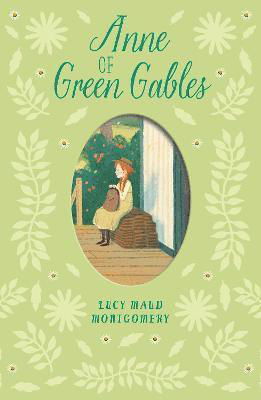 Anne
OF
Green Gables

LUCY MAUD
MONTGOMERY